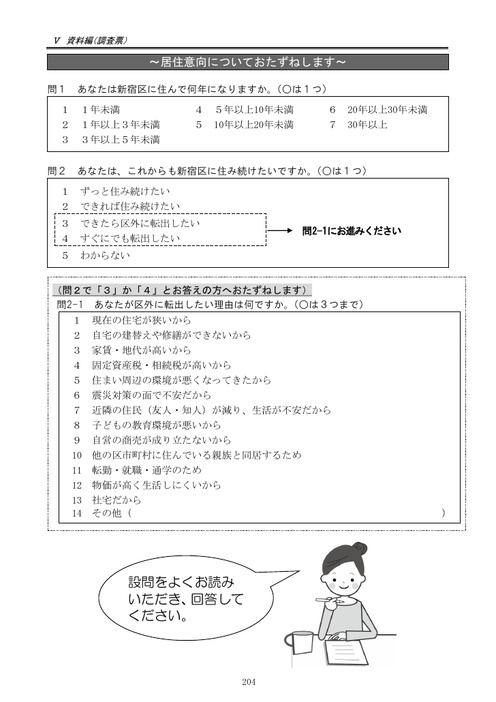 V 資料編(調査票)

～居住意向についておたずねします～

問１　あなたは新宿区に住んで何年になりますか。（○は１つ）

1　1年未満
2　1年以上３年未満
3　３年以上５年未満
4　５年以上10年未満
5　10年以上20年未満
6　20年以上30年未満
7　30年以上

問２　あなたは、これからも新宿区に住み続けたいですか。（○は１つ）

1　ずっと住み続けたい
2　できれば住み続けたい
3　できたら区外に転出したい
4　すぐにでも転出したい
5　わからない

問2-1にお進みください

（問２で「３」か「４」とお答えの方へおたずねします）
問2-1　あなたが区外に転出したい理由は何ですか。（○は３つまで）

1　現在の住宅が狭いから
2　自宅の建替えや修繕ができないから
3　家賃・地代が高いから
4　固定資産税・相続税が高いから
5　住まい周辺の環境が悪くなってきたから
6　震災対策の面で不安だから
7　近隣の住民（友人・知人）が減り、生活が不安だから
8　子どもの教育環境が悪いから
9　自営の商売が成り立たないから
10　他の区市町村に住んでいる親族と同居するため
11　転勤・就職・通学のため
12　物価が高く生活しにくいから
13　社宅だから
14　その他（　　　　　　　　　　　　）

設問をよくお読みいただき、回答してください。

204